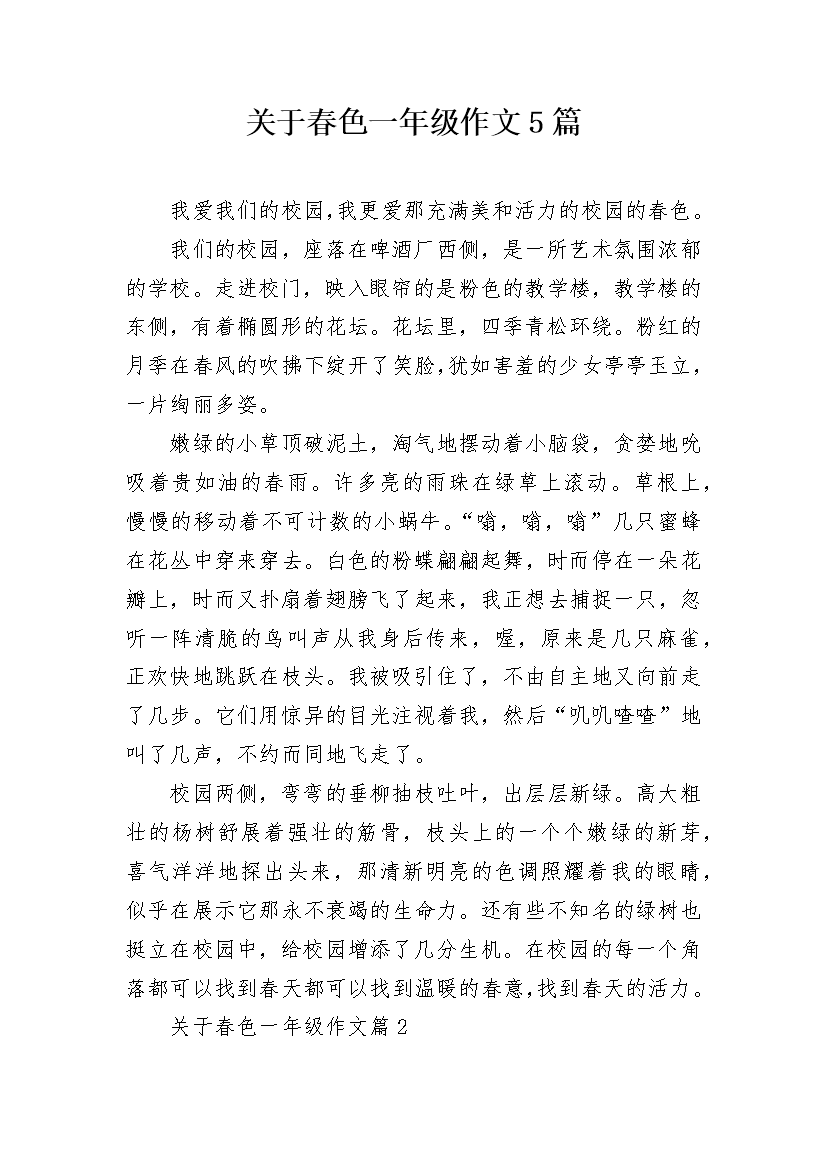 关于春色一年级作文5篇

我爱我们的校园,我更爱那充满美和活力的校园的春色。

我们的校园，座落在啤酒厂西侧，是一所艺术氛围浓郁的学校。走进校门，映入眼帘的是粉色的教学楼，教学楼的东侧，有着椭圆形的花坛。花坛里，四季青松环绕。粉红的月季在春风的吹拂下绽开了笑脸,犹如害羞的少女亭亭玉立，一片绚丽多姿。

嫩绿的小草顶破泥土，淘气地摆动着小脑袋，贪婪地吮吸着贵如油的春雨。许多亮的雨珠在绿草上滚动。草根上，慢慢的移动着不可计数的小蜗牛。“嗡，嗡，嗡”几只蜜蜂在花丛中穿来穿去。白色的粉蝶翩翩起舞，时而停在一朵花瓣上，时而又扑扇着翅膀飞了起来，我正想去捕捉一只，忽听一阵清脆的鸟叫声从我身后传来，喔，原来是几只麻雀，正欢快地跳跃在枝头。我被吸引住了，不由自主地又向前走了几步。它们用惊异的目光注视着我，然后“叽叽喳喳”地叫了几声，不约而同地飞走了。

校园两侧，弯弯的垂柳抽枝吐叶，出层层新绿。高大粗壮的杨树舒展着强壮的筋骨，枝头上的一个个嫩绿的新芽，喜气洋洋地探出头来，那清新明亮的色调照耀着我的眼睛，似乎在展示它那永不衰竭的生命力。还有些不知名的绿树也挺立在校园中，给校园增添了几分生机。在校园的每一个角落都可以找到春天都可以找到温暖的春意,找到春天的活力。

关于春色一年级作文篇2